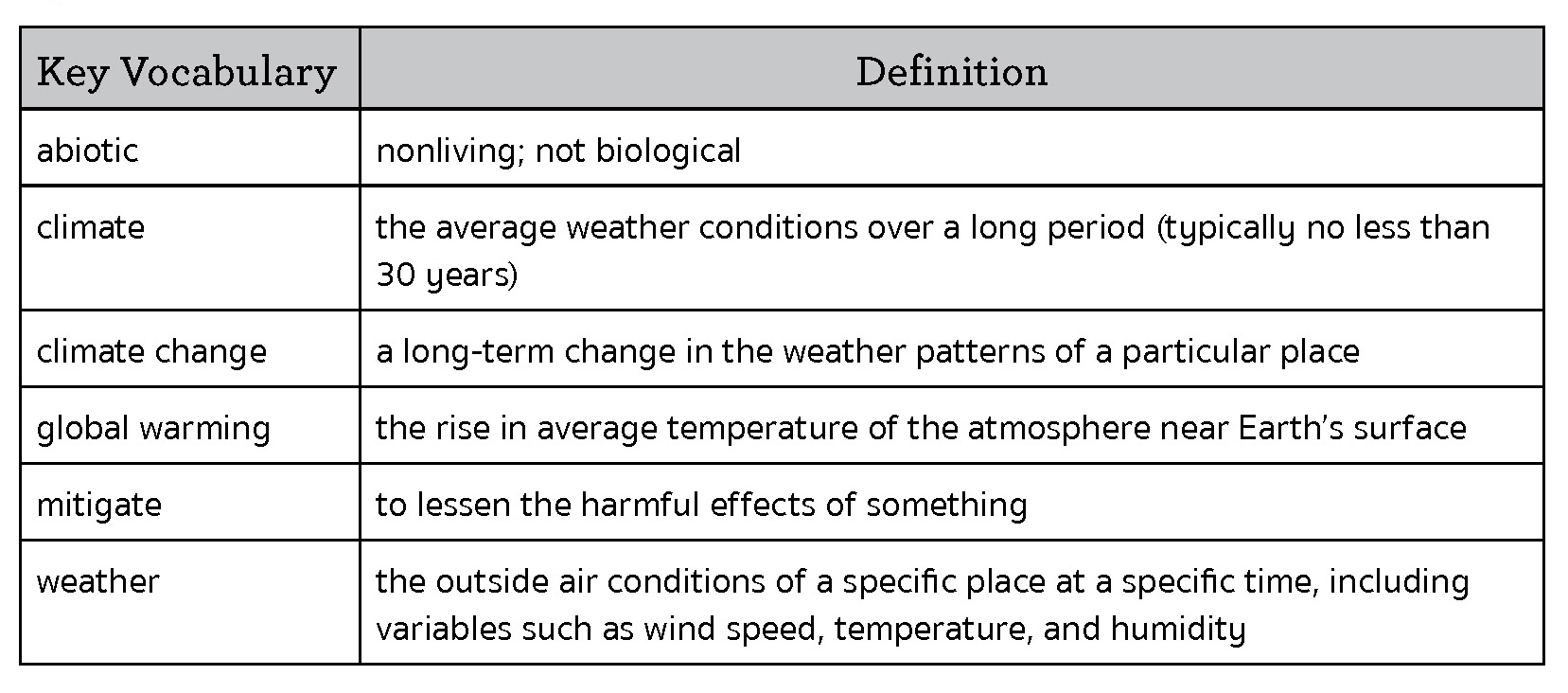 | Key Vocabulary | Definition |
|---|---|
| abiotic | nonliving; not biological |
| climate | the average weather conditions over a long period (typically no less than 30 years) |
| climate change | a long-term change in the weather patterns of a particular place |
| global warming | the rise in average temperature of the atmosphere near Earth's surface |
| mitigate | to lessen the harmful effects of something |
| weather | the outside air conditions of a specific place at a specific time, including variables such as wind speed, temperature, and humidity |